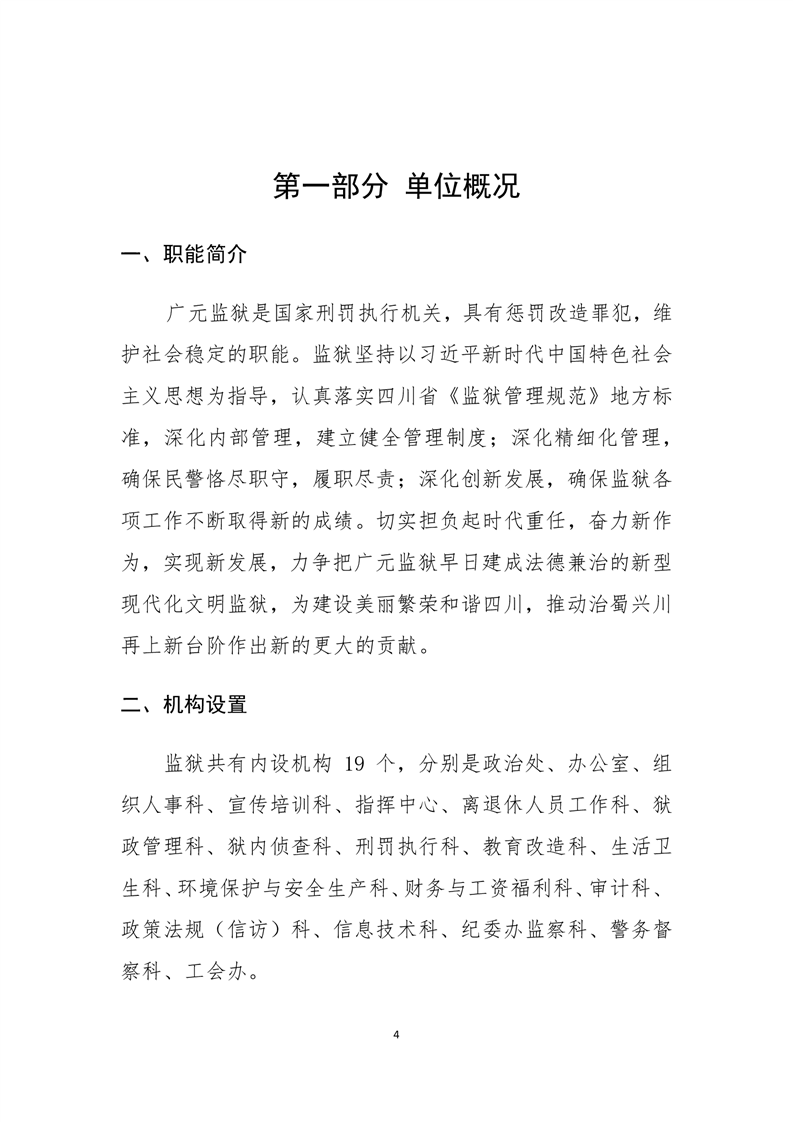 第一部分 单位概况

一、职能简介

广元监狱是国家刑罚执行机关，具有惩罚改造罪犯，维护社会稳定的职能。监狱坚持以习近平新时代中国特色社会主义思想为指导，认真落实四川省《监狱管理规范》地方标准，深化内部管理，建立健全管理制度；深化精细化管理，确保民警恪尽职守，履职尽责；深化创新发展，确保监狱各项工作不断取得新的成绩。切实担负起时代重任，奋力新作为，实现新发展，力争把广元监狱早日建成法德兼治的新型现代化文明监狱，为建设美丽繁荣和谐四川，推动治蜀兴川再上新台阶作出新的更大的贡献。

二、机构设置

监狱共有内设机构 19 个，分别是政治处、办公室、组织人事科、宣传培训科、指挥中心、离退休人员工作科、狱政管理科、狱内侦查科、刑罚执行科、教育改造科、生活卫生科、环境保护与安全生产科、财务与工资福利科、审计科、政策法规（信访）科、信息技术科、纪委办监察科、警务督察科、工会办。

4